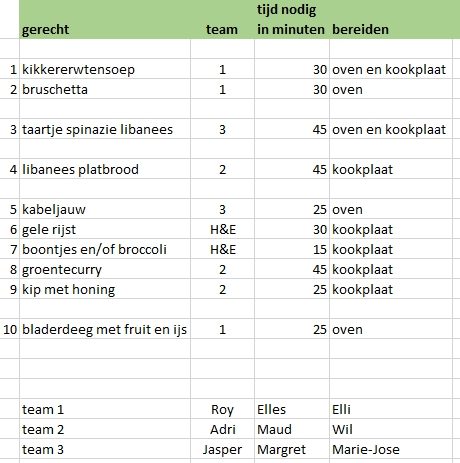 | | gerecht | team | tijd nodig in minuten | bereiden |
|---|---|---|---|---|
| 1 | kikkererwtensoep | 1 | 30 | oven en kookplaat |
| 2 | bruschetta | 1 | 30 | oven |
| 3 | taartje spinazie libanees | 3 | 45 | oven en kookplaat |
| 4 | libanees platbrood | 2 | 45 | kookplaat |
| 5 | kabeljauw | 3 | 25 | oven |
| 6 | gele rijst | H&E | 30 | kookplaat |
| 7 | boontjes en/of broccoli | H&E | 15 | kookplaat |
| 8 | groentecurry | 2 | 45 | kookplaat |
| 9 | kip met honing | 2 | 25 | kookplaat |
| 10 | bladerdeeg met fruit en ijs | 1 | 25 | oven |
| | team 1 | Roy | Elles | Elli |
| | team 2 | Adri | Maud | Wil |
| | team 3 | Jasper | Margret | Marie-Jose |